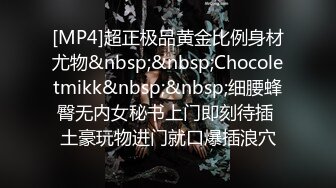 [MP4]超正极品黄金比例身材尤物&nbsp;&nbsp;Chocoletmikk&nbsp;&nbsp;细腰蜂臀无内女秘书上门即刻待插 土豪玩物进门就口爆插浪穴